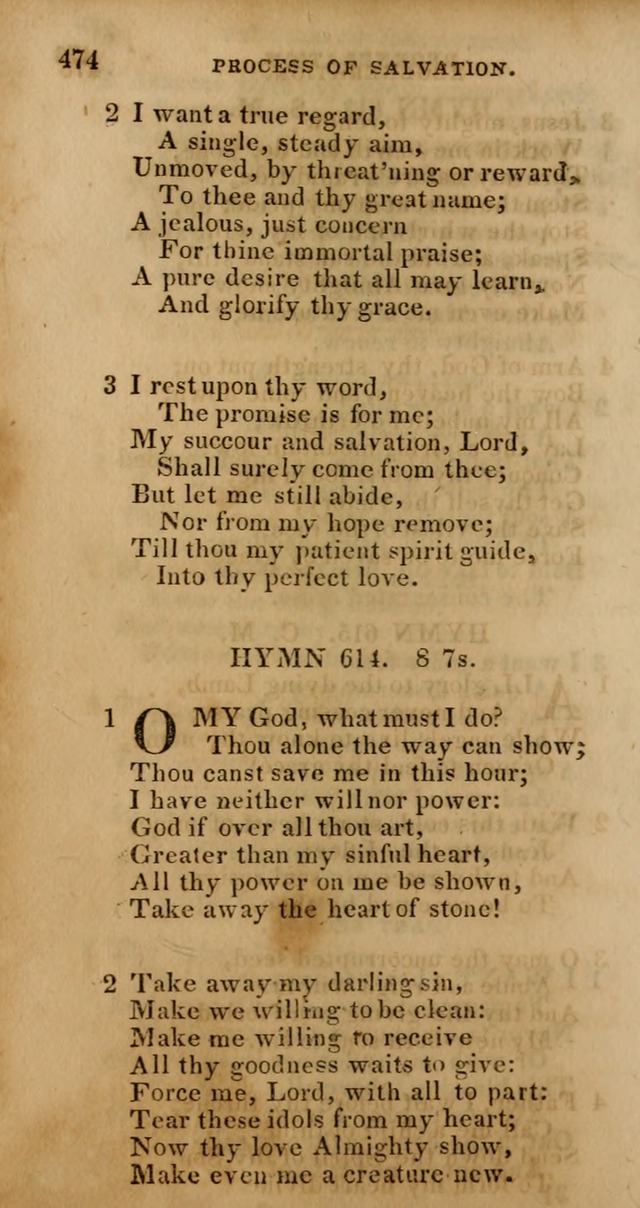 474 PROCESS OF SALVATION.

2 I want a true regard,
A single, steady aim,
Unmoved, by threat'ning or reward,
To thee and thy great name;
A jealous, just concern
For thine immortal praise;
A pure desire that all may learn,
And glorify thy grace.

3 I rest upon thy word,
The promise is for me;
My succour and salvation, Lord,
Shall surely come from thee;
But let me still abide,
Nor from my hope remove;
Till thou my patient spirit guide,
Into thy perfect love.

HYMN 614. 8 7s.

1 O MY God, what must I do?
Thou alone the way can show;
Thou canst save me in this hour;
I have neither will nor power:
God if over all thou art,
Greater than my sinful heart,
All thy power on me be shown,
Take away the heart of stone!

2 Take away my darling sin,
Make we willing to be clean:
Make me willing to receive
All thy goodness waits to give:
Force me, Lord, with all to part:
Tear these idols from my heart;
Now thy love Almighty show,
Make even me a creature new.